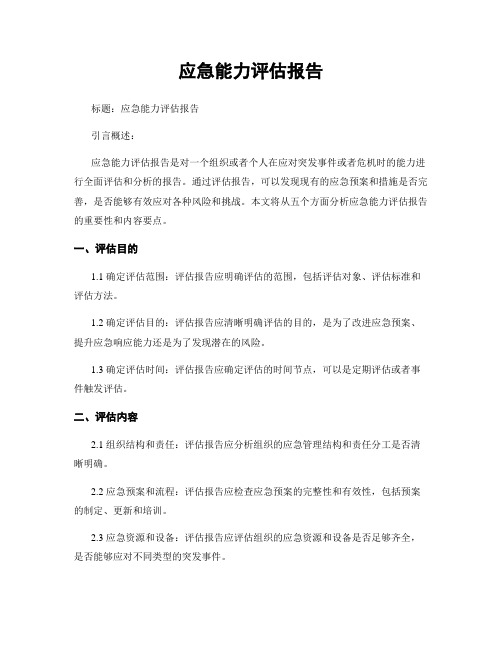 应急能力评估报告

标题：应急能力评估报告

引言概述：

应急能力评估报告是对一个组织或者个人在应对突发事件或者危机时的能力进行全面评估和分析的报告。通过评估报告，可以发现现有的应急预案和措施是否完善，是否能够有效应对各种风险和挑战。本文将从五个方面分析应急能力评估报告的重要性和内容要点。

一、评估目的

1.1 确定评估范围：评估报告应明确评估的范围，包括评估对象、评估标准和评估方法。

1.2 确定评估目的：评估报告应清晰明确评估的目的，是为了改进应急预案、提升应急响应能力还是为了发现潜在的风险。

1.3 确定评估时间：评估报告应确定评估的时间节点，可以是定期评估或者事件触发评估。

二、评估内容

2.1 组织结构和责任：评估报告应分析组织的应急管理结构和责任分工是否清晰明确。

2.2 应急预案和流程：评估报告应检查应急预案的完整性和有效性，包括预案的制定、更新和培训。

2.3 应急资源和设备：评估报告应评估组织的应急资源和设备是否足够齐全，是否能够应对不同类型的突发事件。